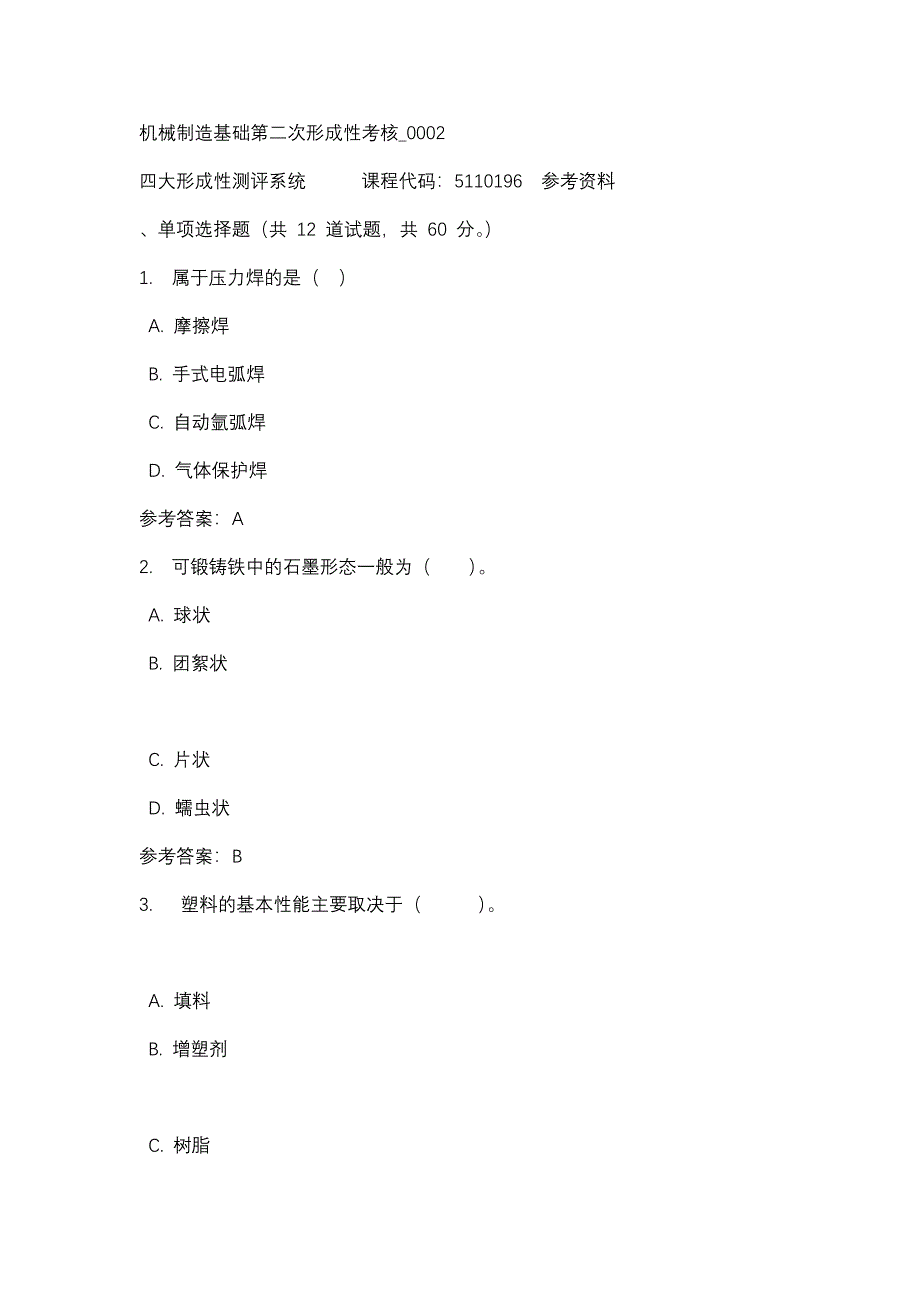 机械制造基础第二次形成性考核_0002

四大形成性测评系统　　课程代码：5110196　参考资料

、单项选择题（共 12 道试题，共 60 分。）

1.　属于压力焊的是（　）

A. 摩擦焊

B. 手式电弧焊

C. 自动氩弧焊

D. 气体保护焊

参考答案：A

2.　可锻铸铁中的石墨形态一般为（　　）。

A. 球状

B. 团絮状

C. 片状

D. 蠕虫状

参考答案：B

3.　塑料的基本性能主要取决于（　　）。

A. 填料

B. 增塑剂

C. 树脂